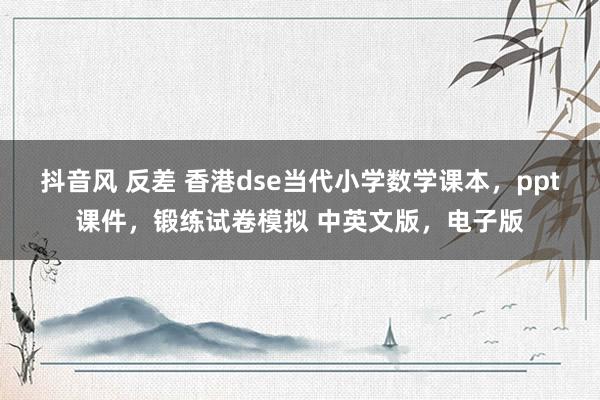 抖音风 反差 香港dse当代小学数学课本，ppt课件，锻练试卷模拟 中英文版，电子版